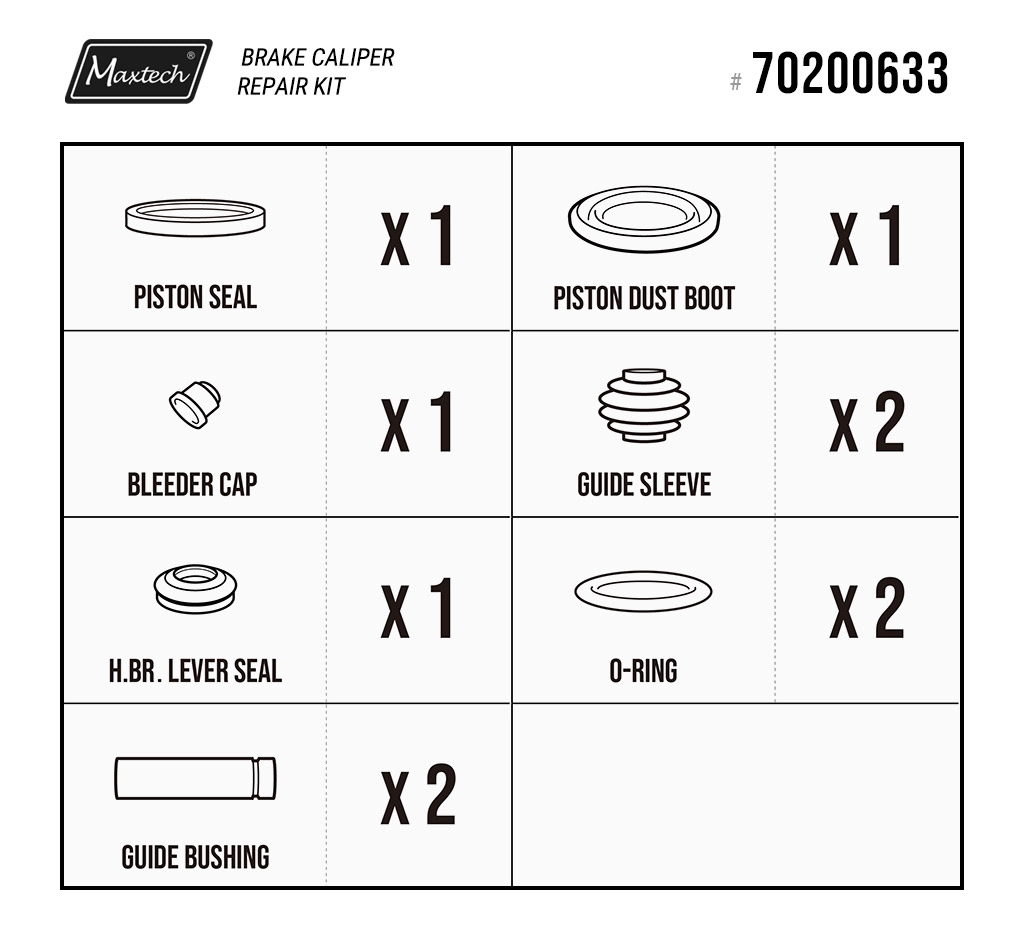 Maxtech®

BRAKE CALIPER
REPAIR KIT

# 70200633

| | | | |
|---|---|---|---|
| PISTON SEAL | X 1 | PISTON DUST BOOT | X 1 |
| BLEEDER CAP | X 1 | GUIDE SLEEVE | X 2 |
| H.BR. LEVER SEAL | X 1 | O-RING | X 2 |
| GUIDE BUSHING | X 2 | | |